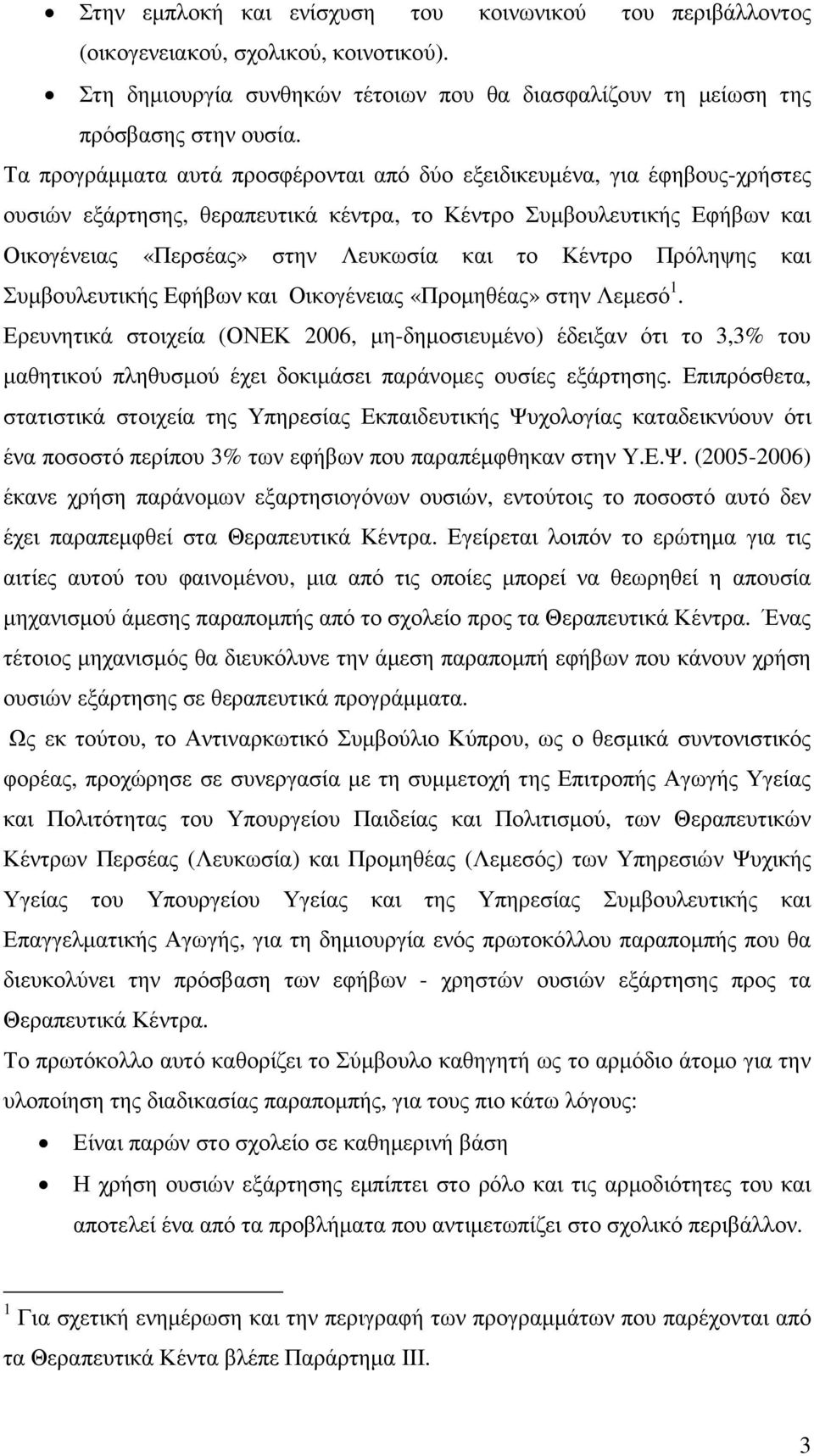 • Στην εμπλοκή και ενίσχυση του κοινωνικού του περιβάλλοντος (οικογενειακού, σχολικού, κοινοτικού).

• Στη δημιουργία συνθηκών τέτοιων που θα διασφαλίζουν τη μείωση της πρόσβασης στην ουσία.

Τα προγράμματα αυτά προσφέρονται από δύο εξειδικευμένα, για έφηβους-χρήστες ουσιών εξάρτησης, θεραπευτικά κέντρα, το Κέντρο Συμβουλευτικής Εφήβων και Οικογένειας «Περσέας» στην Λευκωσία και το Κέντρο Πρόληψης και Συμβουλευτικής Εφήβων και Οικογένειας «Προμηθέας» στην Λεμεσό$^1$. Ερευνητικά στοιχεία (ΟΝΕΚ 2006, μη-δημοσιευμένο) έδειξαν ότι το 3,3% του μαθητικού πληθυσμού έχει δοκιμάσει παράνομες ουσίες εξάρτησης. Επιπρόσθετα, στατιστικά στοιχεία της Υπηρεσίας Εκπαιδευτικής Ψυχολογίας καταδεικνύουν ότι ένα ποσοστό περίπου 3% των εφήβων που παραπέμφθηκαν στην Υ.Ε.Ψ. (2005-2006) έκανε χρήση παράνομων εξαρτησιογόνων ουσιών, εντούτοις το ποσοστό αυτό δεν έχει παραπεμφθεί στα Θεραπευτικά Κέντρα. Εγείρεται λοιπόν το ερώτημα για τις αιτίες αυτού του φαινομένου, μια από τις οποίες μπορεί να θεωρηθεί η απουσία μηχανισμού άμεσης παραπομπής από το σχολείο προς τα Θεραπευτικά Κέντρα. Ένας τέτοιος μηχανισμός θα διευκόλυνε την άμεση παραπομπή εφήβων που κάνουν χρήση ουσιών εξάρτησης σε θεραπευτικά προγράμματα.

Ως εκ τούτου, το Αντιναρκωτικό Συμβούλιο Κύπρου, ως ο θεσμικά συντονιστικός φορέας, προχώρησε σε συνεργασία με τη συμμετοχή της Επιτροπής Αγωγής Υγείας και Πολιτότητας του Υπουργείου Παιδείας και Πολιτισμού, των Θεραπευτικών Κέντρων Περσέας (Λευκωσία) και Προμηθέας (Λεμεσός) των Υπηρεσιών Ψυχικής Υγείας του Υπουργείου Υγείας και της Υπηρεσίας Συμβουλευτικής και Επαγγελματικής Αγωγής, για τη δημιουργία ενός πρωτοκόλλου παραπομπής που θα διευκολύνει την πρόσβαση των εφήβων - χρηστών ουσιών εξάρτησης προς τα Θεραπευτικά Κέντρα.

Το πρωτόκολλο αυτό καθορίζει το Σύμβουλο καθηγητή ως το αρμόδιο άτομο για την υλοποίηση της διαδικασίας παραπομπής, για τους πιο κάτω λόγους:

• Είναι παρών στο σχολείο σε καθημερινή βάση

• Η χρήση ουσιών εξάρτησης εμπίπτει στο ρόλο και τις αρμοδιότητες του και αποτελεί ένα από τα προβλήματα που αντιμετωπίζει στο σχολικό περιβάλλον.

$^1$ Για σχετική ενημέρωση και την περιγραφή των προγραμμάτων που παρέχονται από τα Θεραπευτικά Κέντα βλέπε Παράρτημα ΙΙΙ.

3